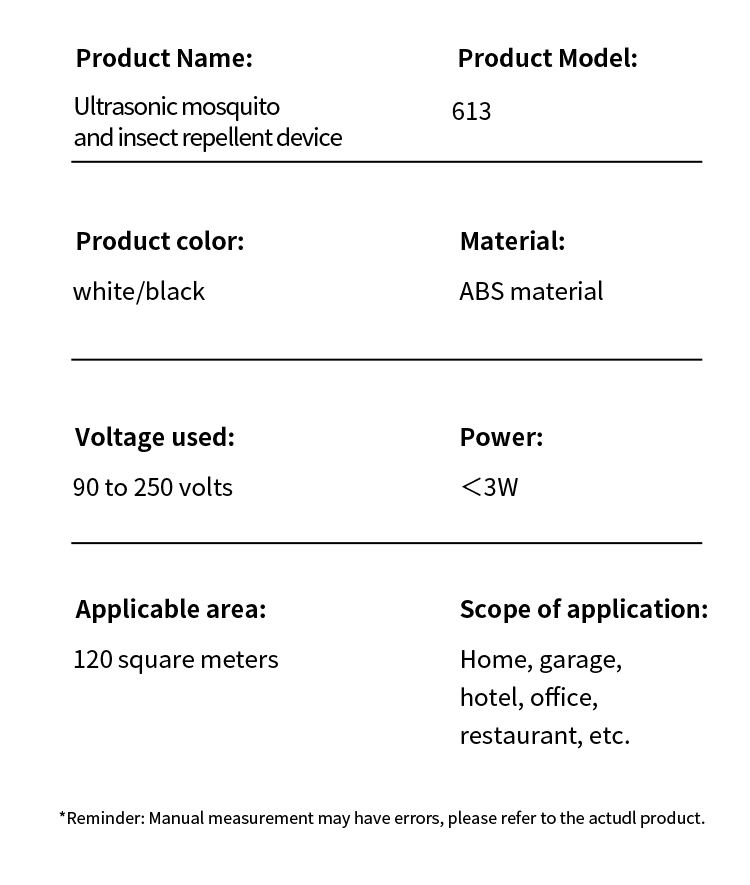 Product Name:

Ultrasonic mosquito and insect repellent device

Product Model:

613

Product color:

white/black

Material:

ABS material

Voltage used:

90 to 250 volts

Power:

<3W

Applicable area:

120 square meters

Scope of application:

Home, garage, hotel, office, restaurant, etc.

*Reminder: Manual measurement may have errors, please refer to the actudl product.